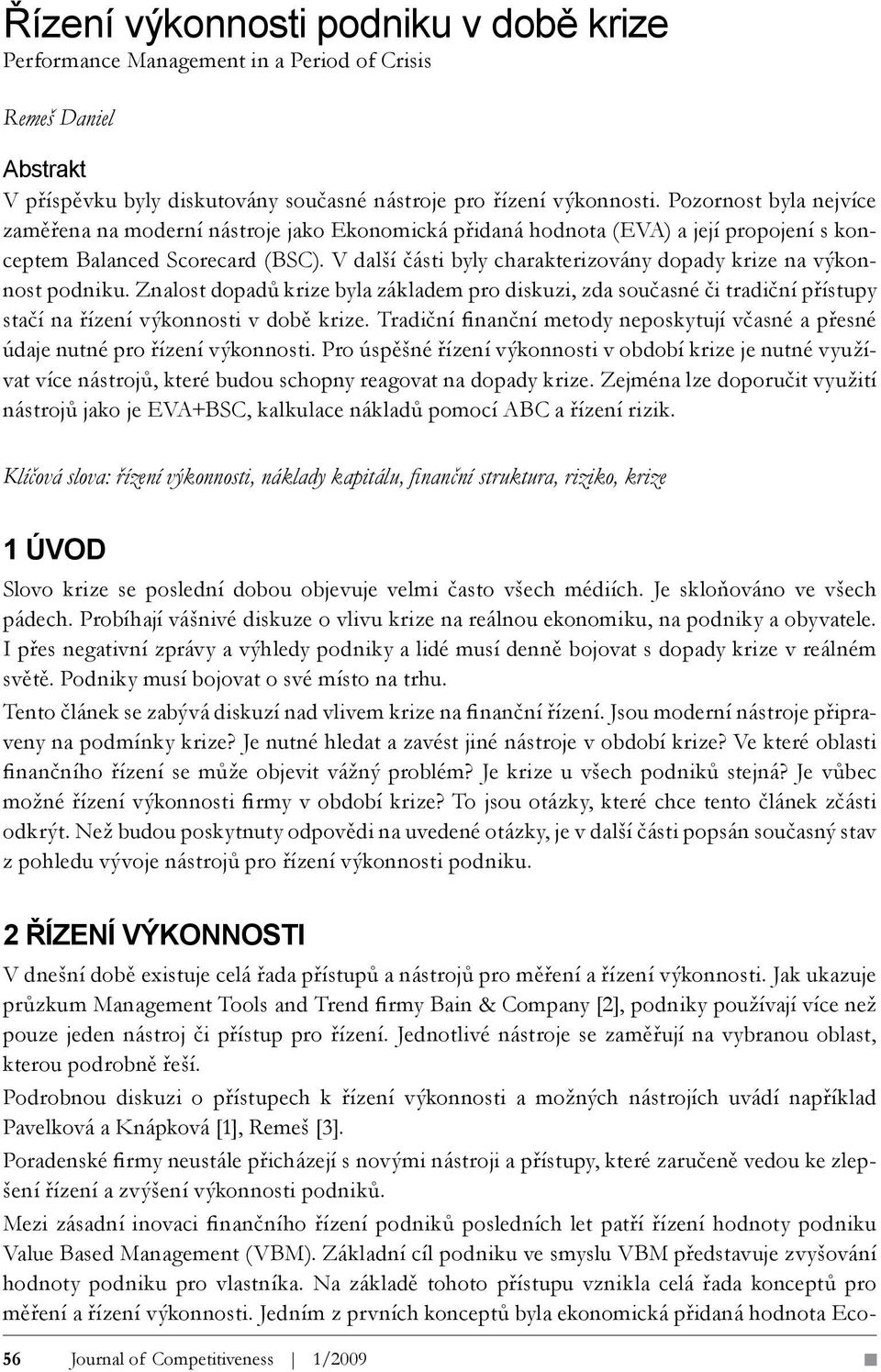 Řízení výkonnosti podniku v době krize
Performance Management in a Period of Crisis

Remeš Daniel

Abstrakt
V příspěvku byly diskutovány současné nástroje pro řízení výkonnosti. Pozornost byla nejvíce zaměřena na moderní nástroje jako Ekonomická přidaná hodnota (EVA) a její propojení s konceptem Balanced Scorecard (BSC). V další části byly charakterizovány dopady krize na výkonnost podniku. Znalost dopadů krize byla základem pro diskuzi, zda současné či tradiční přístupy stačí na řízení výkonnosti v době krize. Tradiční finanční metody neposkytují včasné a přesné údaje nutné pro řízení výkonnosti. Pro úspěšné řízení výkonnosti v období krize je nutné využívat více nástrojů, které budou schopny reagovat na dopady krize. Zejména lze doporučit využití nástrojů jako je EVA+BSC, kalkulace nákladů pomocí ABC a řízení rizik.

Klíčová slova: řízení výkonnosti, náklady kapitálu, finanční struktura, riziko, krize

1 ÚVOD
Slovo krize se poslední dobou objevuje velmi často všech médiích. Je skloňováno ve všech pádech. Probíhají vášnivé diskuze o vlivu krize na reálnou ekonomiku, na podniky a obyvatele. I přes negativní zprávy a výhledy podniky a lidé musí denně bojovat s dopady krize v reálném světě. Podniky musí bojovat o své místo na trhu.
Tento článek se zabývá diskuzí nad vlivem krize na finanční řízení. Jsou moderní nástroje připraveny na podmínky krize? Je nutné hledat a zavést jiné nástroje v období krize? Ve které oblasti finančního řízení se může objevit vážný problém? Je krize u všech podniků stejná? Je vůbec možné řízení výkonnosti firmy v období krize? To jsou otázky, které chce tento článek zčásti odkrýt. Než budou poskytnuty odpovědi na uvedené otázky, je v další části popsán současný stav z pohledu vývoje nástrojů pro řízení výkonnosti podniku.

2 ŘÍZENÍ VÝKONNOSTI
V dnešní době existuje celá řada přístupů a nástrojů pro měření a řízení výkonnosti. Jak ukazuje průzkum Management Tools and Trend firmy Bain & Company [2], podniky používají více než pouze jeden nástroj či přístup pro řízení. Jednotlivé nástroje se zaměřují na vybranou oblast, kterou podrobně řeší.
Podrobnou diskuzi o přístupech k řízení výkonnosti a možných nástrojích uvádí například Pavelková a Knápková [1], Remeš [3].
Poradenské firmy neustále přicházejí s novými nástroji a přístupy, které zaručeně vedou ke zlepšení řízení a zvýšení výkonnosti podniků.
Mezi zásadní inovaci finančního řízení podniků posledních let patří řízení hodnoty podniku Value Based Management (VBM). Základní cíl podniku ve smyslu VBM představuje zvyšování hodnoty podniku pro vlastníka. Na základě tohoto přístupu vznikla celá řada konceptů pro měření a řízení výkonnosti. Jedním z prvních konceptů byla ekonomická přidaná hodnota Eco-

56 Journal of Competitiveness | 1/2009